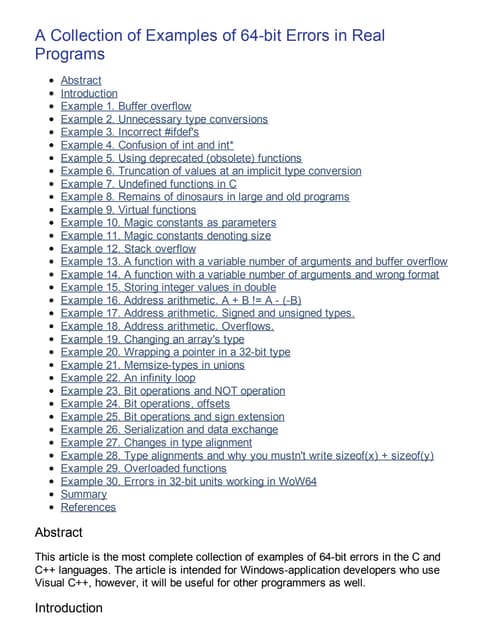 A Collection of Examples of 64-bit Errors in Real Programs

- Abstract
- Introduction
- Example 1. Buffer overflow
- Example 2. Unnecessary type conversions
- Example 3. Incorrect #ifdef's
- Example 4. Confusion of int and int*
- Example 5. Using deprecated (obsolete) functions
- Example 6. Truncation of values at an implicit type conversion
- Example 7. Undefined functions in C
- Example 8. Remains of dinosaurs in large and old programs
- Example 9. Virtual functions
- Example 10. Magic constants as parameters
- Example 11. Magic constants denoting size
- Example 12. Stack overflow
- Example 13. A function with a variable number of arguments and buffer overflow
- Example 14. A function with a variable number of arguments and wrong format
- Example 15. Storing integer values in double
- Example 16. Address arithmetic. A + B != A - (-B)
- Example 17. Address arithmetic. Signed and unsigned types.
- Example 18. Address arithmetic. Overflows.
- Example 19. Changing an array's type
- Example 20. Wrapping a pointer in a 32-bit type
- Example 21. Memsize-types in unions
- Example 22. An infinity loop
- Example 23. Bit operations and NOT operation
- Example 24. Bit operations, offsets
- Example 25. Bit operations and sign extension
- Example 26. Serialization and data exchange
- Example 27. Changes in type alignment
- Example 28. Type alignments and why you mustn't write sizeof(x) + sizeof(y)
- Example 29. Overloaded functions
- Example 30. Errors in 32-bit units working in WoW64
- Summary
- References

Abstract

This article is the most complete collection of examples of 64-bit errors in the C and C++ languages. The article is intended for Windows-application developers who use Visual C++, however, it will be useful for other programmers as well.

Introduction